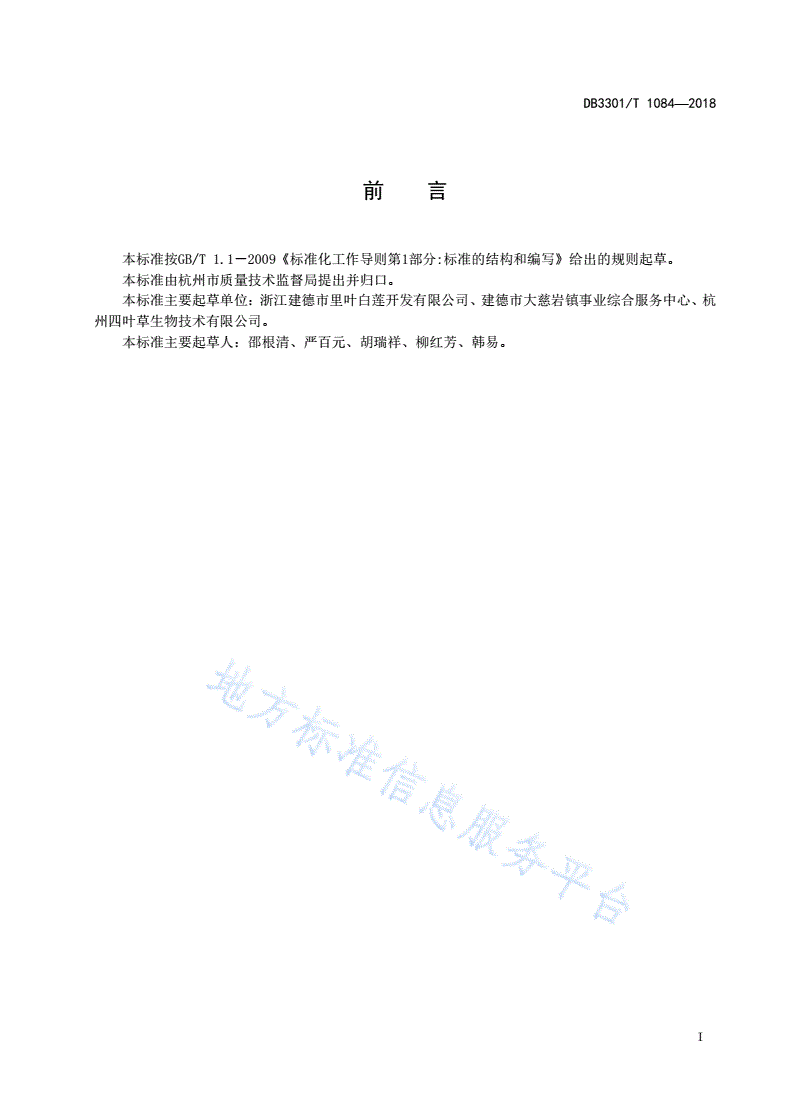 DB3301/T 1084—2018

前　言

本标准按GB/T 1.1—2009《标准化工作导则第1部分:标准的结构和编写》给出的规则起草。

本标准由杭州市质量技术监督局提出并归口。

本标准主要起草单位：浙江建德市里叶白莲开发有限公司、建德市大慈岩镇事业综合服务中心、杭州四叶草生物技术有限公司。

本标准主要起草人：邵根清、严百元、胡瑞祥、柳红芳、韩易。

地方标准信息服务平台

I